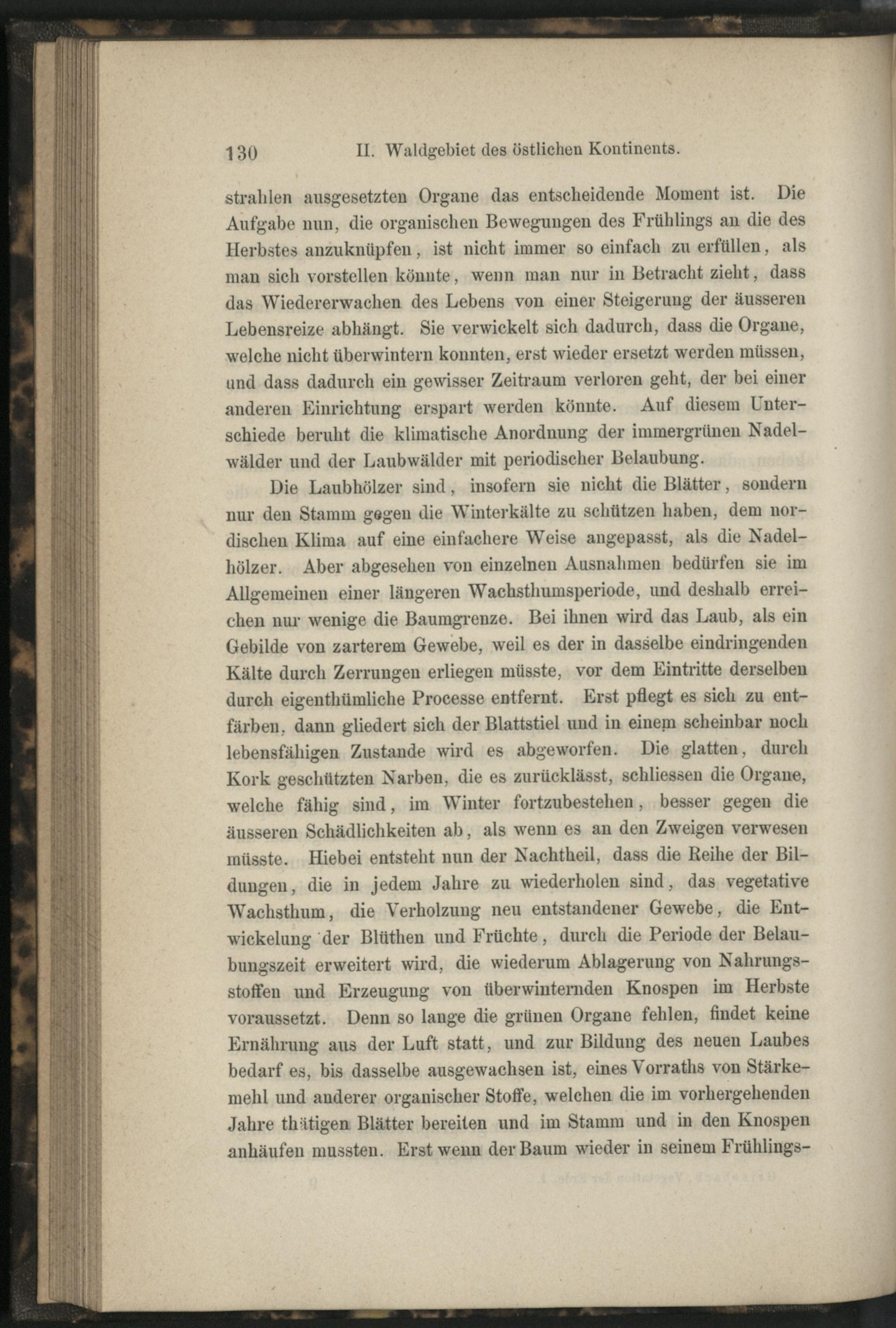 130 II. Waldgebiet des östlichen Kontinents.

strahlen ausgesetzten Organe das entscheidende Moment ist. Die Aufgabe nun, die organischen Bewegungen des Frühlings an die des Herbstes anzuknüpfen, ist nicht immer so einfach zu erfüllen, als man sich vorstellen könnte, wenn man nur in Betracht zieht, dass das Wiedererwachen des Lebens von einer Steigerung der äusseren Lebensreize abhängt. Sie verwickelt sich dadurch, dass die Organe, welche nicht überwintern konnten, erst wieder ersetzt werden müssen, und dass dadurch ein gewisser Zeitraum verloren geht, der bei einer anderen Einrichtung erspart werden könnte. Auf diesem Unterschiede beruht die klimatische Anordnung der immergrünen Nadelwälder und der Laubwälder mit periodischer Belaubung.

Die Laubhölzer sind, insofern sie nicht die Blätter, sondern nur den Stamm gegen die Winterkälte zu schützen haben, dem nordischen Klima auf eine einfachere Weise angepasst, als die Nadelhölzer. Aber abgesehen von einzelnen Ausnahmen bedürfen sie im Allgemeinen einer längeren Wachsthumsperiode, und deshalb erreichen nur wenige die Baumgrenze. Bei ihnen wird das Laub, als ein Gebilde von zarterem Gewebe, weil es der in dasselbe eindringenden Kälte durch Zerrungen erliegen müsste, vor dem Eintritte derselben durch eigenthümliche Processe entfernt. Erst pflegt es sich zu entfärben, dann gliedert sich der Blattstiel und in einem scheinbar noch lebensfähigen Zustande wird es abgeworfen. Die glatten, durch Kork geschützten Narben, die es zurücklässt, schliessen die Organe, welche fähig sind, im Winter fortzubestehen, besser gegen die äusseren Schädlichkeiten ab, als wenn es an den Zweigen verwesen müsste. Hiebei entsteht nun der Nachtheil, dass die Reihe der Bildungen, die in jedem Jahre zu wiederholen sind, das vegetative Wachsthum, die Verholzung neu entstandener Gewebe, die Entwickelung der Blüthen und Früchte, durch die Periode der Belaubungszeit erweitert wird, die wiederum Ablagerung von Nahrungsstoffen und Erzeugung von überwinternden Knospen im Herbste voraussetzt. Denn so lange die grünen Organe fehlen, findet keine Ernährung aus der Luft statt, und zur Bildung des neuen Laubes bedarf es, bis dasselbe ausgewachsen ist, eines Vorraths von Stärkemehl und anderer organischer Stoffe, welchen die im vorhergehenden Jahre thätigen Blätter bereiten und im Stamm und in den Knospen anhäufen mussten. Erst wenn der Baum wieder in seinem Frühlings-